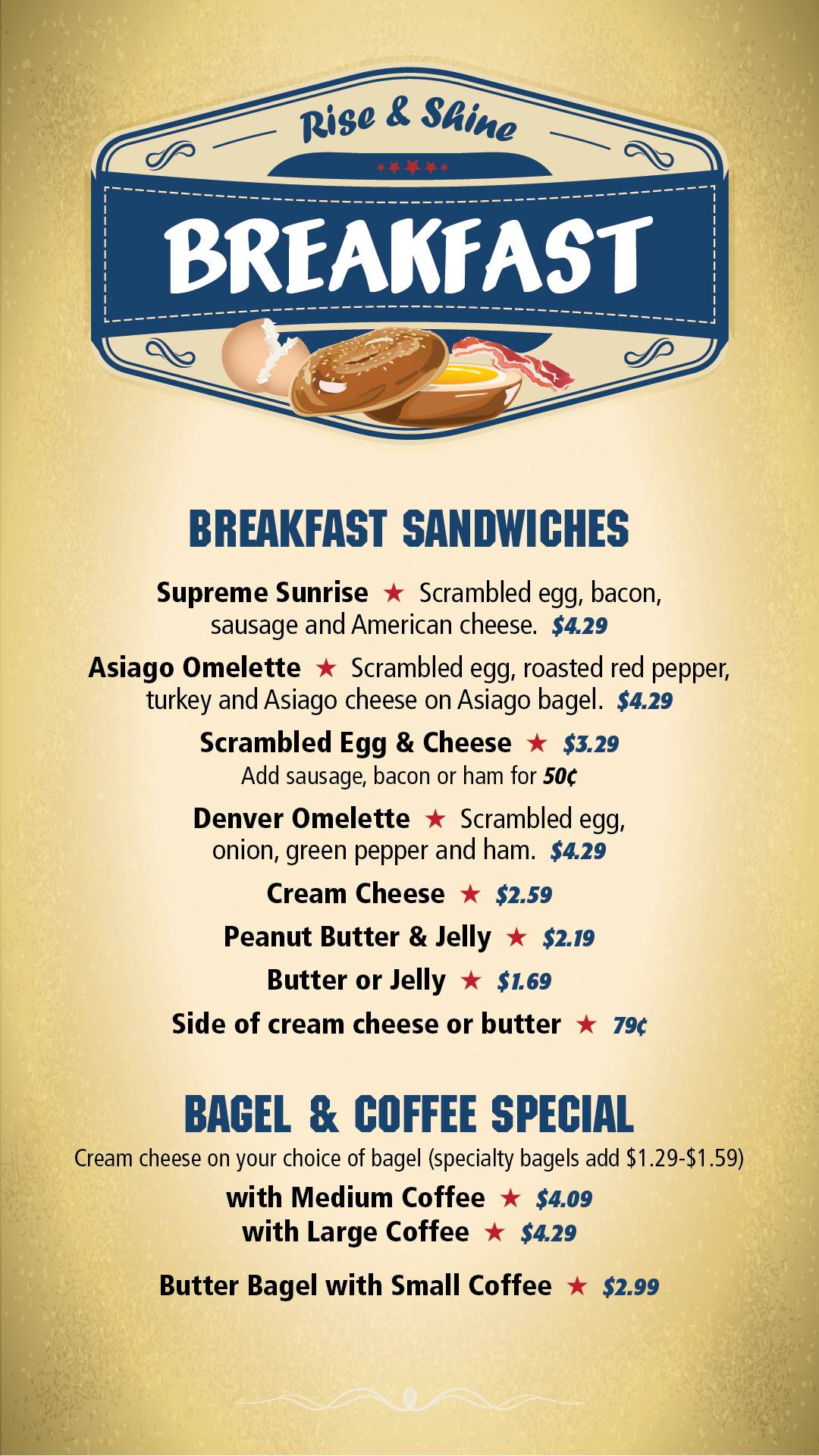 Rise & Shine

BREAKFAST

BREAKFAST SANDWICHES

Supreme Sunrise ★ Scrambled egg, bacon, sausage and American cheese. $4.29

Asiago Omelette ★ Scrambled egg, roasted red pepper, turkey and Asiago cheese on Asiago bagel. $4.29

Scrambled Egg & Cheese ★ $3.29
Add sausage, bacon or ham for 50¢

Denver Omelette ★ Scrambled egg, onion, green pepper and ham. $4.29

Cream Cheese ★ $2.59

Peanut Butter & Jelly ★ $2.19

Butter or Jelly ★ $1.69

Side of cream cheese or butter ★ 79¢

BAGEL & COFFEE SPECIAL

Cream cheese on your choice of bagel (specialty bagels add $1.29-$1.59)

with Medium Coffee ★ $4.09
with Large Coffee ★ $4.29

Butter Bagel with Small Coffee ★ $2.99